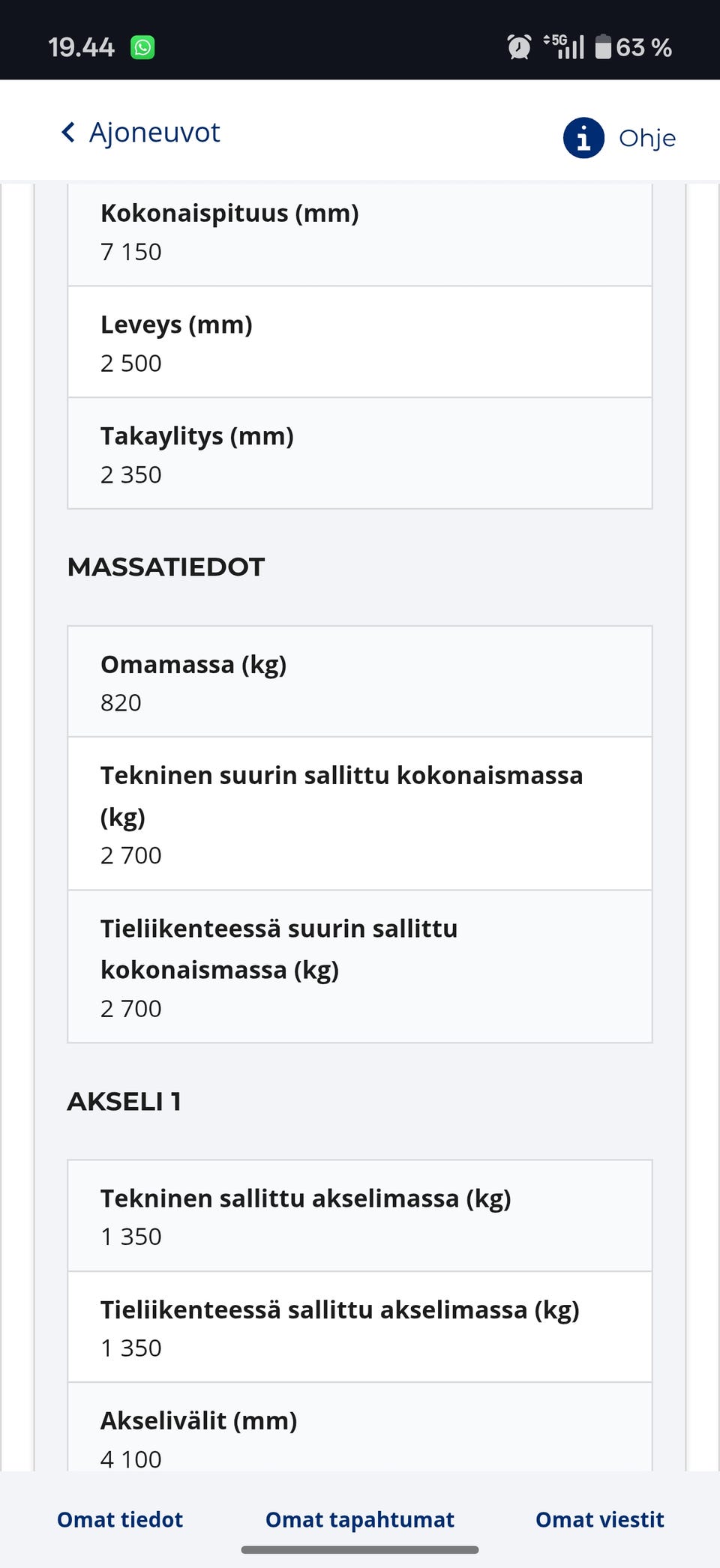 19.44 5G 63 %

Ajoneuvot

Ohje

Kokonaispituus (mm)
7 150

Leveys (mm)
2 500

Takaylitys (mm)
2 350

MASSATIEDOT

Omamassa (kg)
820

Tekninen suurin sallittu kokonaismassa (kg)
2 700

Tieliikenteessä suurin sallittu kokonaismassa (kg)
2 700

AKSELI 1

Tekninen sallittu akselimassa (kg)
1 350

Tieliikenteessä sallittu akselimassa (kg)
1 350

Akselivälit (mm)
4 100

Omat tiedot

Omat tapahtumat

Omat viestit